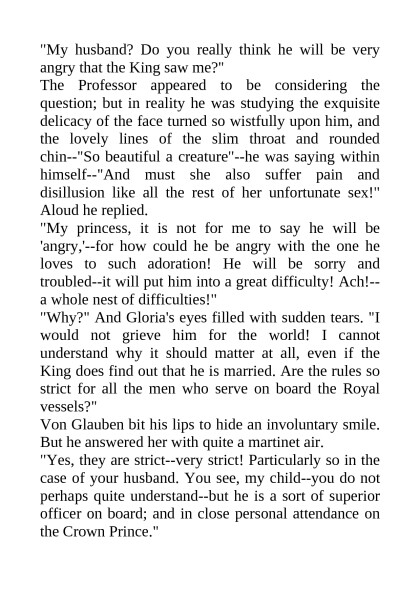 "My husband? Do you really think he will be very angry that the King saw me?"

The Professor appeared to be considering the question; but in reality he was studying the exquisite delicacy of the face turned so wistfully upon him, and the lovely lines of the slim throat and rounded chin--"So beautiful a creature"--he was saying within himself--"And must she also suffer pain and disillusion like all the rest of her unfortunate sex!" Aloud he replied.

"My princess, it is not for me to say he will be 'angry,'--for how could he be angry with the one he loves to such adoration! He will be sorry and troubled--it will put him into a great difficulty! Ach!--a whole nest of difficulties!"

"Why?" And Gloria's eyes filled with sudden tears. "I would not grieve him for the world! I cannot understand why it should matter at all, even if the King does find out that he is married. Are the rules so strict for all the men who serve on board the Royal vessels?"

Von Glauben bit his lips to hide an involuntary smile. But he answered her with quite a martinet air.

"Yes, they are strict--very strict! Particularly so in the case of your husband. You see, my child--you do not perhaps quite understand--but he is a sort of superior officer on board; and in close personal attendance on the Crown Prince."